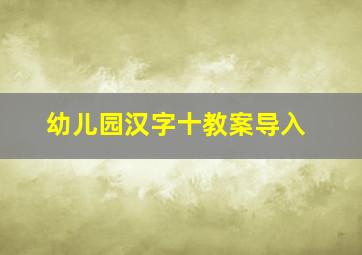 幼儿园汉字十教案导入